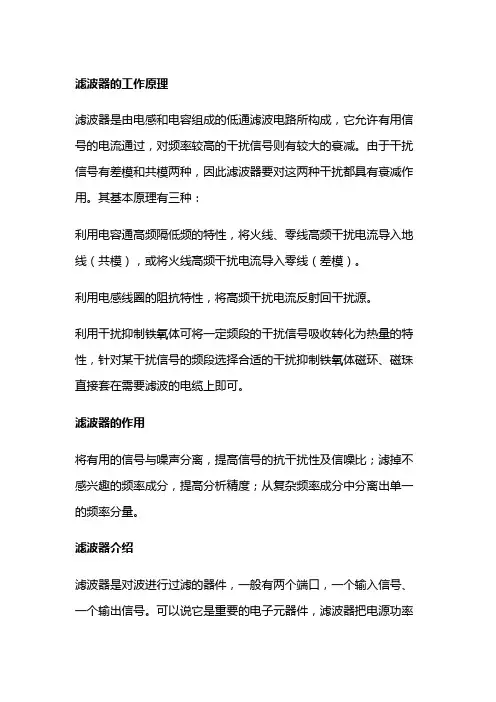 滤波器的工作原理

滤波器是由电感和电容组成的低通滤波电路所构成，它允许有用信号的电流通过，对频率较高的干扰信号则有较大的衰减。由于干扰信号有差模和共模两种，因此滤波器要对这两种干扰都具有衰减作用。其基本原理有三种：

利用电容通高频隔低频的特性，将火线、零线高频干扰电流导入地线（共模），或将火线高频干扰电流导入零线（差模）。

利用电感线圈的阻抗特性，将高频干扰电流反射回干扰源。

利用干扰抑制铁氧体可将一定频段的干扰信号吸收转化为热量的特性，针对某干扰信号的频段选择合适的干扰抑制铁氧体磁环、磁珠直接套在需要滤波的电缆上即可。

滤波器的作用

将有用的信号与噪声分离，提高信号的抗干扰性及信噪比；滤掉不感兴趣的频率成分，提高分析精度；从复杂频率成分中分离出单一的频率分量。

滤波器介绍

滤波器是对波进行过滤的器件，一般有两个端口，一个输入信号、一个输出信号。可以说它是重要的电子元器件，滤波器把电源功率